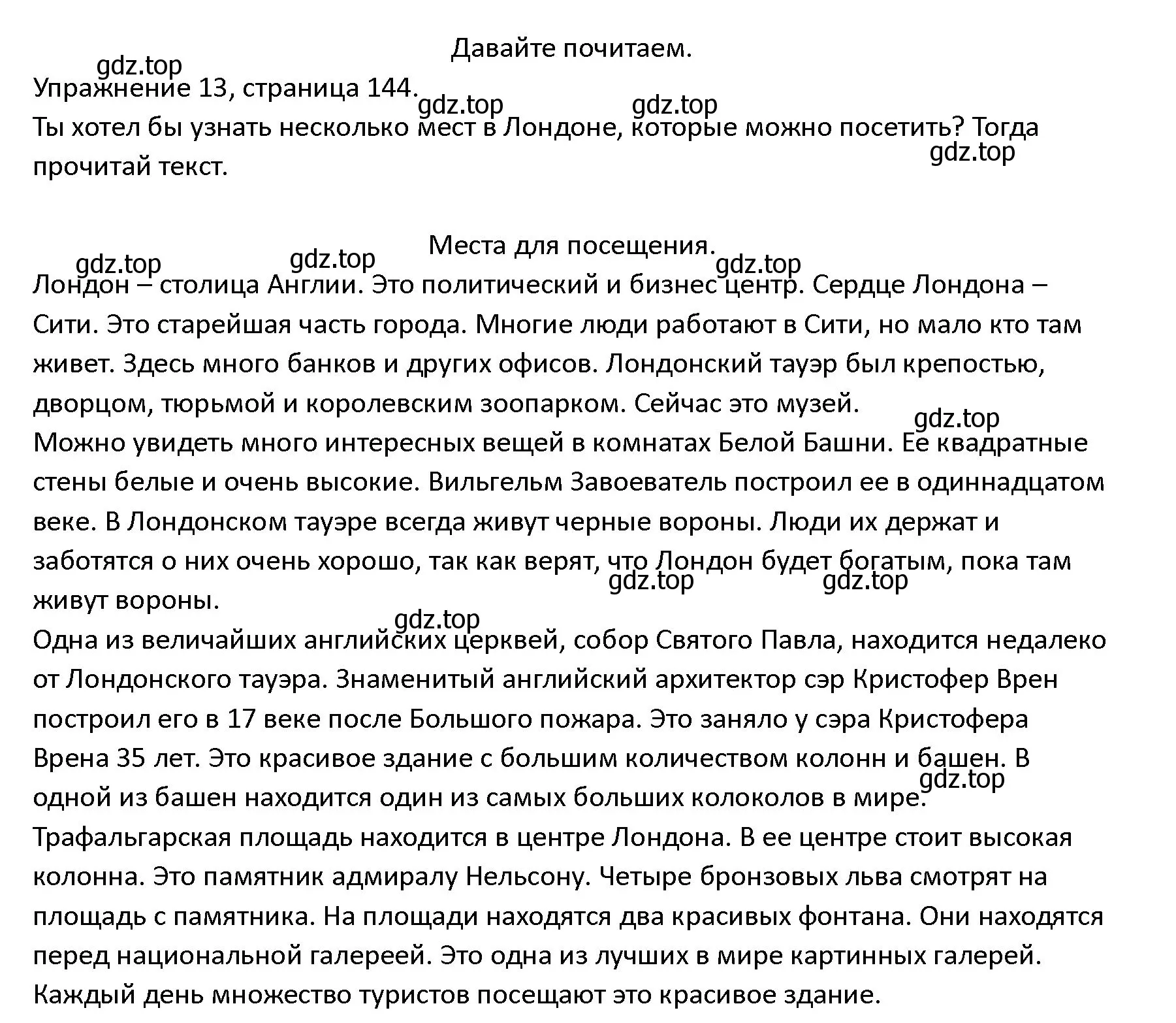 Давайте почитаем.

gdz.top

Упражнение 13, страница 144.

gdz.top gdz.top

Ты хотел бы узнать несколько мест в Лондоне, которые можно посетить? Тогда прочитай текст.

gdz.top

Места для посещения.

gdz.top gdz.top gdz.top

Лондон – столица Англии. Это политический и бизнес центр. Сердце Лондона – Сити. Это старейшая часть города. Многие люди работают в Сити, но мало кто там живет. Здесь много банков и других офисов. Лондонский тауэр был крепостью, дворцом, тюрьмой и королевским зоопарком. Сейчас это музей.

gdz.top

Можно увидеть много интересных вещей в комнатах Белой Башни. Ее квадратные стены белые и очень высокие. Вильгельм Завоеватель построил ее в одиннадцатом веке. В Лондонском тауэре всегда живут черные вороны. Люди их держат и заботятся о них очень хорошо, так как верят, что Лондон будет богатым, пока там живут вороны.

gdz.top gdz.top

gdz.top

Одна из величайших английских церквей, собор Святого Павла, находится недалеко от Лондонского тауэра. Знаменитый английский архитектор сэр Кристофер Врен построил его в 17 веке после Большого пожара. Это заняло у сэра Кристофера Врена 35 лет. Это красивое здание с большим количеством колонн и башен. В одной из башен находится один из самых больших колоколов в мире.

gdz.top

Трафальгарская площадь находится в центре Лондона. В ее центре стоит высокая колонна. Это памятник адмиралу Нельсону. Четыре бронзовых льва смотрят на площадь с памятника. На площади находятся два красивых фонтана. Они находятся перед национальной галереей. Это одна из лучших в мире картинных галерей. Каждый день множество туристов посещают это красивое здание.